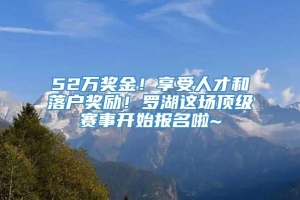 52万奖金！享受人才和落户奖励！罗湖这场顶级赛事开始报名啦~